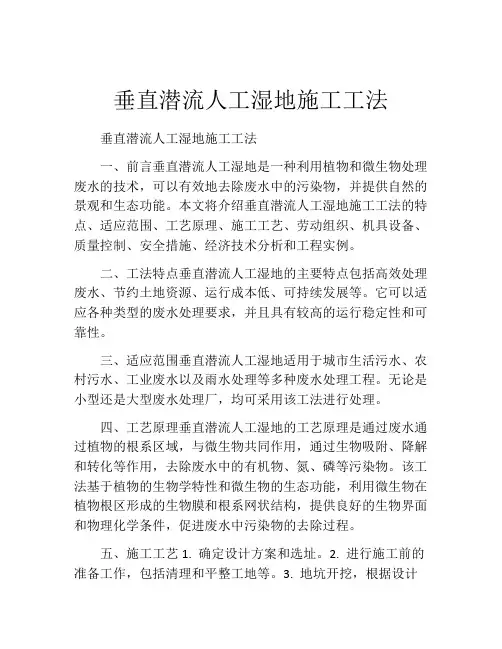 垂直潜流人工湿地施工工法

垂直潜流人工湿地施工工法

一、前言垂直潜流人工湿地是一种利用植物和微生物处理废水的技术，可以有效地去除废水中的污染物，并提供自然的景观和生态功能。本文将介绍垂直潜流人工湿地施工工法的特点、适应范围、工艺原理、施工工艺、劳动组织、机具设备、质量控制、安全措施、经济技术分析和工程实例。

二、工法特点垂直潜流人工湿地的主要特点包括高效处理废水、节约土地资源、运行成本低、可持续发展等。它可以适应各种类型的废水处理要求，并且具有较高的运行稳定性和可靠性。

三、适应范围垂直潜流人工湿地适用于城市生活污水、农村污水、工业废水以及雨水处理等多种废水处理工程。无论是小型还是大型废水处理厂，均可采用该工法进行处理。

四、工艺原理垂直潜流人工湿地的工艺原理是通过废水通过植物的根系区域，与微生物共同作用，通过生物吸附、降解和转化等作用，去除废水中的有机物、氮、磷等污染物。该工法基于植物的生物学特性和微生物的生态功能，利用微生物在植物根区形成的生物膜和根系网状结构，提供良好的生物界面和物理化学条件，促进废水中污染物的去除过程。

五、施工工艺 1. 确定设计方案和选址。2. 进行施工前的准备工作，包括清理和平整工地等。3. 地坑开挖，根据设计